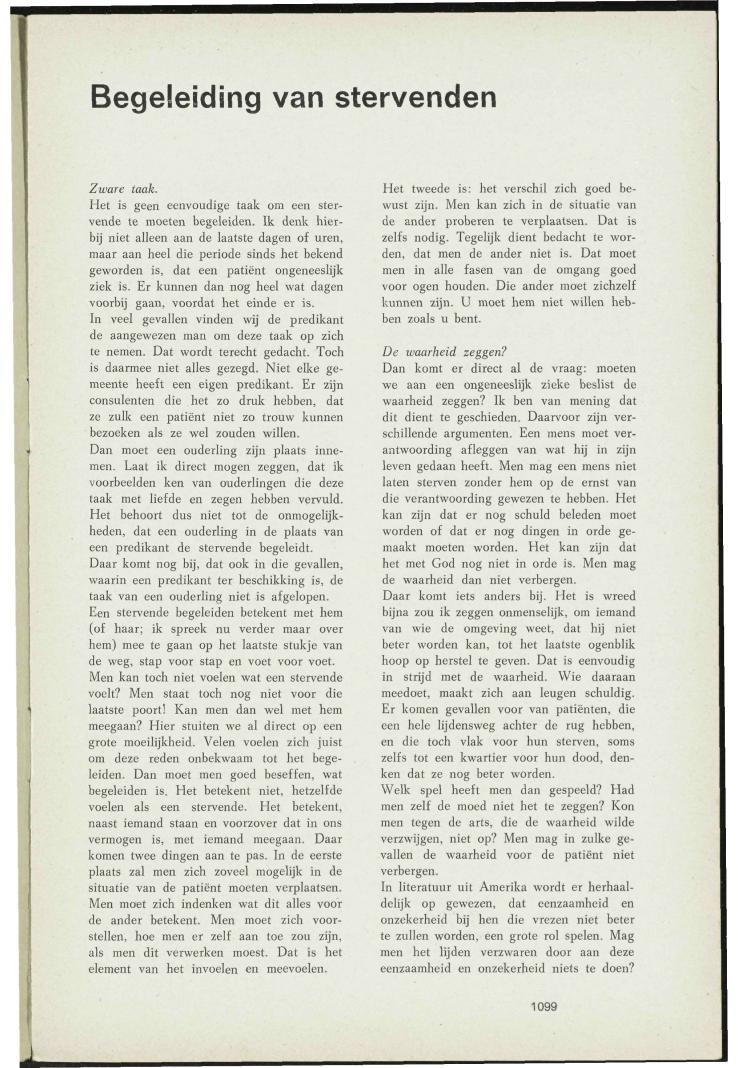 Begeleiding van stervenden

Zware taak.
Het is geen eenvoudige taak om een stervende te moeten begeleiden. Ik denk hierbij niet alleen aan de laatste dagen of uren, maar aan heel die periode sinds het bekend geworden is, dat een patiënt ongeneeslijk ziek is. Er kunnen dan nog heel wat dagen voorbij gaan, voordat het einde er is.
In veel gevallen vinden wij de predikant de aangewezen man om deze taak op zich te nemen. Dat wordt terecht gedacht. Toch is daarmee niet alles gezegd. Niet elke gemeente heeft een eigen predikant. Er zijn consulenten die het zo druk hebben, dat ze zulk een patiënt niet zo trouw kunnen bezoeken als ze wel zouden willen.
Dan moet een ouderling zijn plaats innemen. Laat ik direct mogen zeggen, dat ik voorbeelden ken van ouderlingen die deze taak met liefde en zegen hebben vervuld. Het behoort dus niet tot de onmogelijkheden, dat een ouderling in de plaats van een predikant de stervende begeleidt.
Daar komt nog bij, dat ook in die gevallen, waarin een predikant ter beschikking is, de taak van een ouderling niet is afgelopen.
Een stervende begeleiden betekent met hem (of haar; ik spreek nu verder maar over hem) mee te gaan op het laatste stukje van de weg, stap voor stap en voet voor voet.
Men kan toch niet voelen wat een stervende voelt? Men staat toch nog niet voor die laatste poort! Kan men dan wel met hem meegaan? Hier stuiten we al direct op een grote moeilijkheid. Velen voelen zich juist om deze reden onbekwaam tot het begeleiden. Dan moet men goed beseffen, wat begeleiden is. Het betekent niet, hetzelfde voelen als een stervende. Het betekent, naast iemand staan en voorzover dat in ons vermogen is, met iemand meegaan. Daar komen twee dingen aan te pas. In de eerste plaats zal men zich zoveel mogelijk in de situatie van de patiënt moeten verplaatsen. Men moet zich indenken wat dit alles voor de ander betekent. Men moet zich voorstellen, hoe men er zelf aan toe zou zijn, als men dit verwerken moest. Dat is het element van het invoelen en meevoelen.

Het tweede is: het verschil zich goed bewust zijn. Men kan zich in de situatie van de ander proberen te verplaatsen. Dat is zelfs nodig. Tegelijk dient bedacht te worden, dat men de ander niet is. Dat moet men in alle fasen van de omgang goed voor ogen houden. Die ander moet zichzelf kunnen zijn. U moet hem niet willen hebben zoals u bent.

De waarheid zeggen?
Dan komt er direct al de vraag: moeten we aan een ongeneeslijk zieke beslist de waarheid zeggen? Ik ben van mening dat dit dient te geschieden. Daarvoor zijn verschillende argumenten. Een mens moet verantwoording afleggen van wat hij in zijn leven gedaan heeft. Men mag een mens niet laten sterven zonder hem op de ernst van die verantwoording gewezen te hebben. Het kan zijn dat er nog schuld beleden moet worden of dat er nog dingen in orde gemaakt moeten worden. Het kan zijn dat het met God nog niet in orde is. Men mag de waarheid dan niet verbergen.
Daar komt iets anders bij. Het is wreed bijna zou ik zeggen onmenselijk, om iemand van wie de omgeving weet, dat hij niet beter worden kan, tot het laatste ogenblik hoop op herstel te geven. Dat is eenvoudig in strijd met de waarheid. Wie daaraan meedoet, maakt zich aan leugen schuldig. Er komen gevallen voor van patiënten, die een hele lijdensweg achter de rug hebben, en die toch vlak voor hun sterven, soms zelfs tot een kwartier voor hun dood, denken dat ze nog beter worden.
Welk spel heeft men dan gespeeld? Had men zelf de moed niet het te zeggen? Kon men tegen de arts, die de waarheid wilde verzwijgen, niet op? Men mag in zulke gevallen de waarheid voor de patiënt niet verbergen.
In literatuur uit Amerika wordt er herhaaldelijk op gewezen, dat eenzaamheid en onzekerheid bij hen die vrezen niet beter te zullen worden, een grote rol spelen. Mag men het lijden verzwaren door aan deze eenzaamheid en onzekerheid niets te doen?

1099